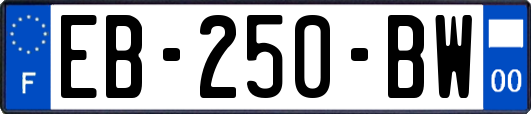 F
EB-250-BW
00